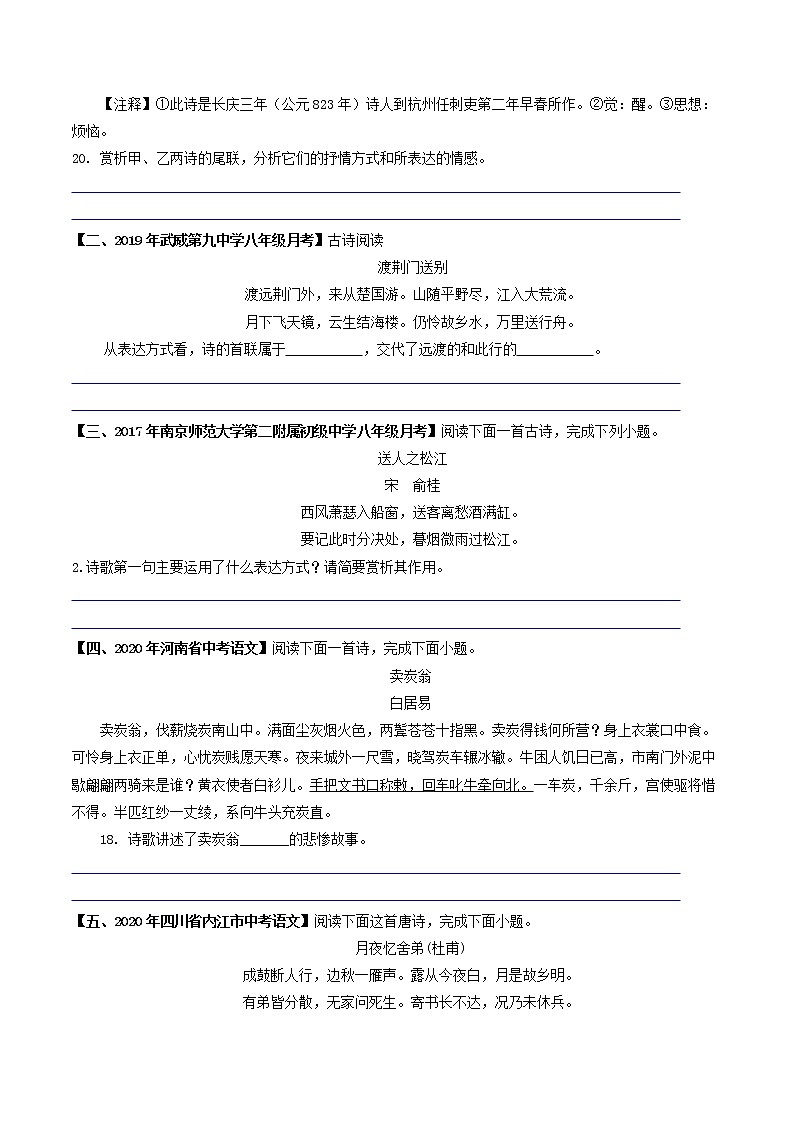 【注释】①此诗是长庆三年（公元823年）诗人到杭州任刺史第二年早春所作。②觉：醒。③思想：烦恼。

20. 赏析甲、乙两诗的尾联，分析它们的抒情方式和所表达的情感。

【二、2019年武威第九中学八年级月考】古诗阅读

渡荆门送别

渡远荆门外，来从楚国游。山随平野尽，江入大荒流。

月下飞天镜，云生结海楼。仍怜故乡水，万里送行舟。

从表达方式看，诗的首联属于__________，交代了远渡的和此行的__________。

【三、2017年南京师范大学第二附属初级中学八年级月考】阅读下面一首古诗，完成下列小题。

送人之松江

宋　俞桂

西风萧瑟入船窗，送客离愁酒满缸。

要记此时分决处，暮烟微雨过松江。

2.诗歌第一句主要运用了什么表达方式？请简要赏析其作用。

【四、2020年河南省中考语文】阅读下面一首诗，完成下面小题。

卖炭翁

白居易

卖炭翁，伐薪烧炭南山中。满面尘灰烟火色，两鬓苍苍十指黑。卖炭得钱何所营？身上衣裳口中食。可怜身上衣正单，心忧炭贱愿天寒。夜来城外一尺雪，晓驾炭车辗冰辙。牛困人饥日已高，市南门外泥中歇。翩翩两骑来是谁？黄衣使者白衫儿。手把文书口称敕，回车叱牛牵向北。一车炭，千余斤，宫使驱将惜不得。半匹红纱一丈绫，系向牛头充炭直。

18. 诗歌讲述了卖炭翁______的悲惨故事。

【五、2020年四川省内江市中考语文】阅读下面这首唐诗，完成下面小题。

月夜忆舍弟(杜甫)

戍鼓断人行，边秋一雁声。露从今夜白，月是故乡明。

有弟皆分散，无家问死生。寄书长不达，况乃未休兵。